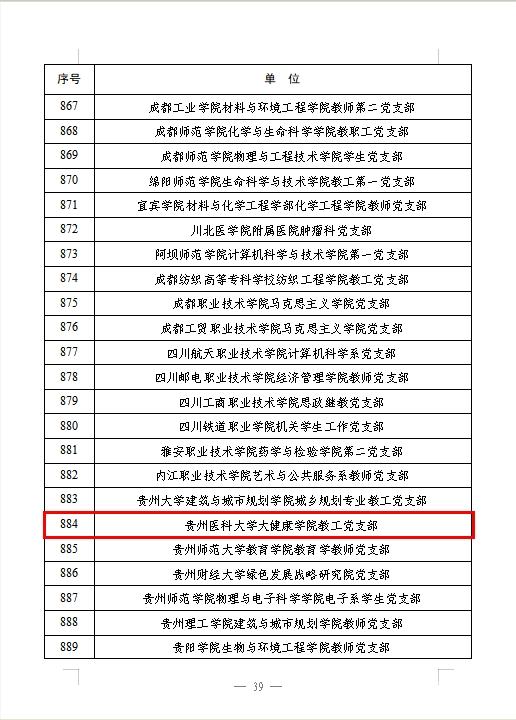 | 序号 | 单 位 |
|---|---|
| 867 | 成都工业学院材料与环境工程学院教师第二党支部 |
| 868 | 成都师范学院化学与生命科学学院教职工党支部 |
| 869 | 成都师范学院物理与工程技术学院学生党支部 |
| 870 | 绵阳师范学院生命科学与技术学院教工第一党支部 |
| 871 | 宜宾学院材料与化学工程学部化学工程学院教师党支部 |
| 872 | 川北医学院附属医院肿瘤科党支部 |
| 873 | 阿坝师范学院计算机科学与技术学院第一党支部 |
| 874 | 成都纺织高等专科学校纺织工程学院教工党支部 |
| 875 | 成都职业技术学院马克思主义学院党支部 |
| 876 | 成都工贸职业技术学院马克思主义学院党支部 |
| 877 | 四川航天职业技术学院计算机科学系党支部 |
| 878 | 四川邮电职业技术学院经济管理学院教师党支部 |
| 879 | 四川工商职业技术学院思政继教党支部 |
| 880 | 四川铁道职业学院机关学生工作党支部 |
| 881 | 雅安职业技术学院药学与检验学院第二党支部 |
| 882 | 内江职业技术学院艺术与公共服务系教师党支部 |
| 883 | 贵州大学建筑与城市规划学院城乡规划专业教工党支部 |
| 884 | 贵州医科大学大健康学院教工党支部 |
| 885 | 贵州师范大学教育学院教育学教师党支部 |
| 886 | 贵州财经大学绿色发展战略研究院党支部 |
| 887 | 贵州师范学院物理与电子科学学院电子系学生党支部 |
| 888 | 贵州理工学院建筑与城市规划学院教师党支部 |
| 889 | 贵阳学院生物与环境工程学院教师党支部 |

— 39 —